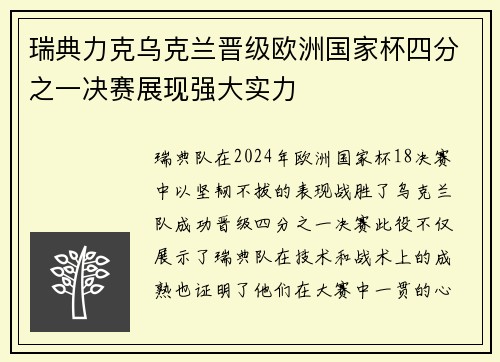 瑞典力克乌克兰晋级欧洲国家杯四分之一决赛展现强大实力

瑞典队在2024年欧洲国家杯18决赛中以坚韧不拔的表现战胜了乌克兰队成功晋级四分之一决赛此役不仅展示了瑞典队在技术和战术上的成熟也证明了他们在大赛中一贯的心